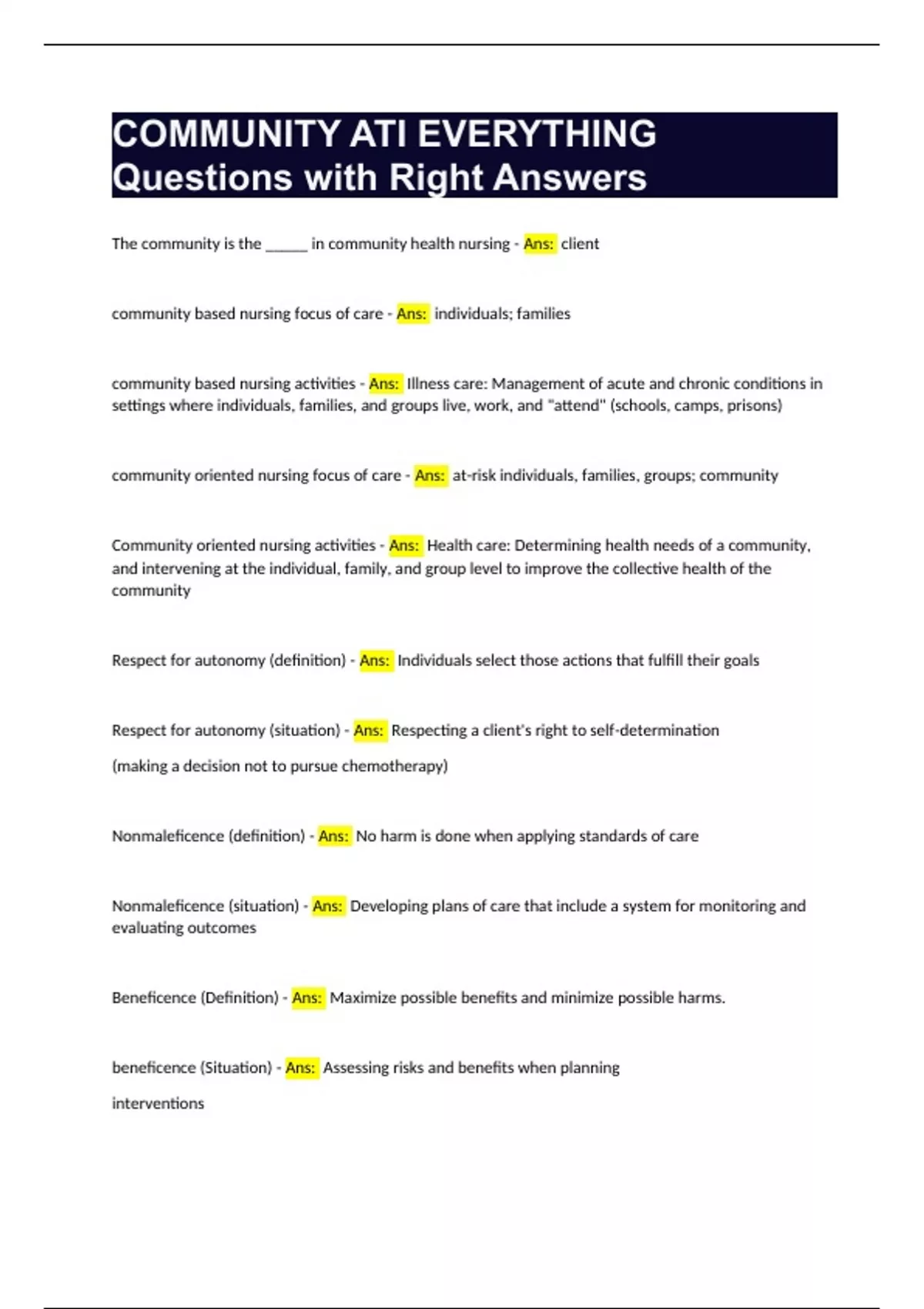 COMMUNITY ATI EVERYTHING Questions with Right Answers

The community is the ______ in community health nursing - Ans: client

community based nursing focus of care - Ans: individuals; families

community based nursing activities - Ans: Illness care: Management of acute and chronic conditions in settings where individuals, families, and groups live, work, and "attend" (schools, camps, prisons)

community oriented nursing focus of care - Ans: at-risk individuals, families, groups; community

Community oriented nursing activities - Ans: Health care: Determining health needs of a community, and intervening at the individual, family, and group level to improve the collective health of the community

Respect for autonomy (definition) - Ans: Individuals select those actions that fulfill their goals

Respect for autonomy (situation) - Ans: Respecting a client's right to self-determination

(making a decision not to pursue chemotherapy)

Nonmaleficence (definition) - Ans: No harm is done when applying standards of care

Nonmaleficence (situation) - Ans: Developing plans of care that include a system for monitoring and evaluating outcomes

Beneficence (Definition) - Ans: Maximize possible benefits and minimize possible harms.

beneficence (Situation) - Ans: Assessing risks and benefits when planning

interventions